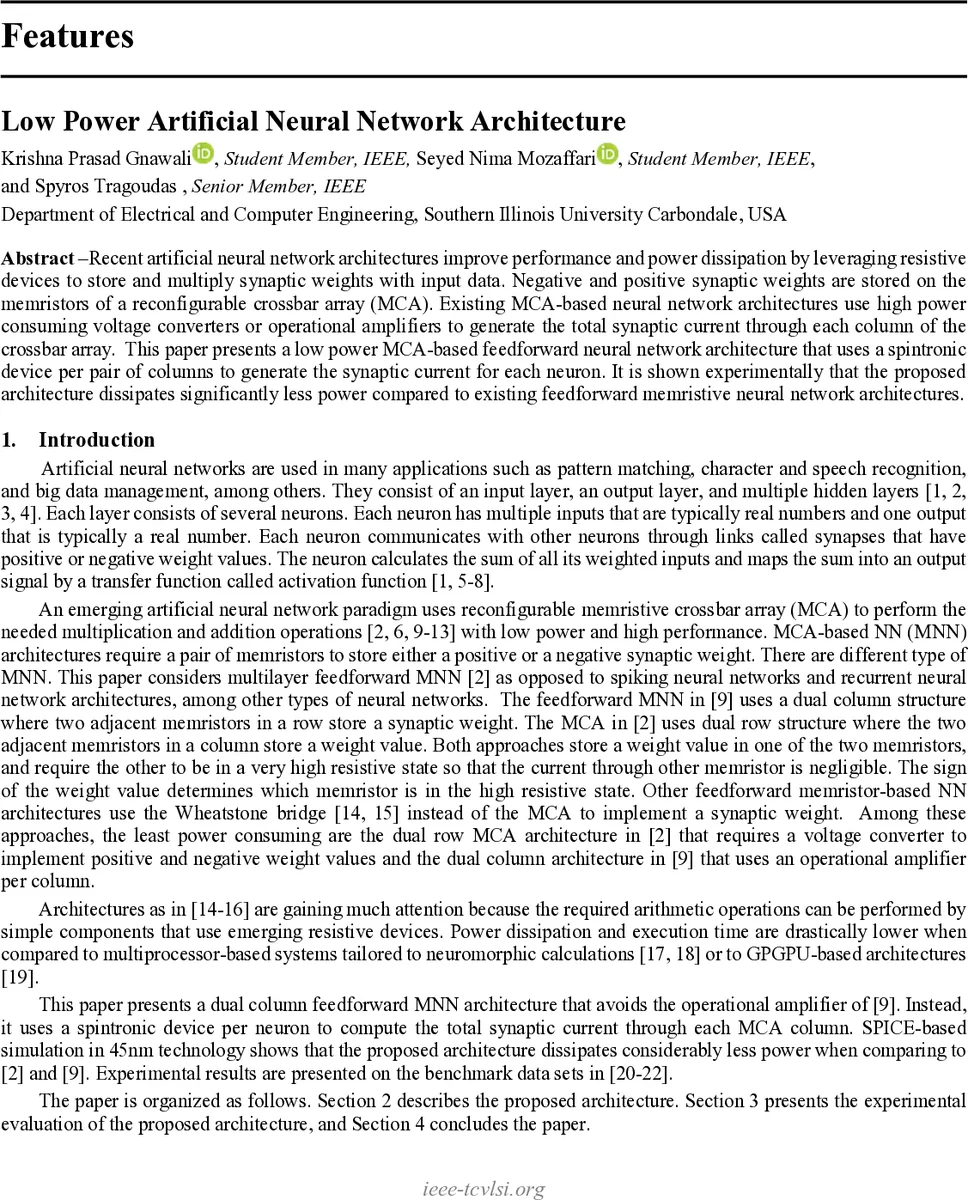 Features

Low Power Artificial Neural Network Architecture

Krishna Prasad Gnawali, Student Member, IEEE, Seyed Nima Mozaffari, Student Member, IEEE, and Spyros Tragoudas , Senior Member, IEEE

Department of Electrical and Computer Engineering, Southern Illinois University Carbondale, USA

Abstract –Recent artificial neural network architectures improve performance and power dissipation by leveraging resistive devices to store and multiply synaptic weights with input data. Negative and positive synaptic weights are stored on the memristors of a reconfigurable crossbar array (MCA). Existing MCA-based neural network architectures use high power consuming voltage converters or operational amplifiers to generate the total synaptic current through each column of the crossbar array. This paper presents a low power MCA-based feedforward neural network architecture that uses a spintronic device per pair of columns to generate the synaptic current for each neuron. It is shown experimentally that the proposed architecture dissipates significantly less power compared to existing feedforward memristive neural network architectures.

1. Introduction

Artificial neural networks are used in many applications such as pattern matching, character and speech recognition, and big data management, among others. They consist of an input layer, an output layer, and multiple hidden layers [1, 2, 3, 4]. Each layer consists of several neurons. Each neuron has multiple inputs that are typically real numbers and one output that is typically a real number. Each neuron communicates with other neurons through links called synapses that have positive or negative weight values. The neuron calculates the sum of all its weighted inputs and maps the sum into an output signal by a transfer function called activation function [1, 5-8].

An emerging artificial neural network paradigm uses reconfigurable memristive crossbar array (MCA) to perform the needed multiplication and addition operations [2, 6, 9-13] with low power and high performance. MCA-based NN (MNN) architectures require a pair of memristors to store either a positive or a negative synaptic weight. There are different type of MNN. This paper considers multilayer feedforward MNN [2] as opposed to spiking neural networks and recurrent neural network architectures, among other types of neural networks. The feedforward MNN in [9] uses a dual column structure where two adjacent memristors in a row store a synaptic weight. The MCA in [2] uses dual row structure where the two adjacent memristors in a column store a weight value. Both approaches store a weight value in one of the two memristors, and require the other to be in a very high resistive state so that the current through other memristor is negligible. The sign of the weight value determines which memristor is in the high resistive state. Other feedforward memristor-based NN architectures use the Wheatstone bridge [14, 15] instead of the MCA to implement a synaptic weight. Among these approaches, the least power consuming are the dual row MCA architecture in [2] that requires a voltage converter to implement positive and negative weight values and the dual column architecture in [9] that uses an operational amplifier per column.

Architectures as in [14-16] are gaining much attention because the required arithmetic operations can be performed by simple components that use emerging resistive devices. Power dissipation and execution time are drastically lower when compared to multiprocessor-based systems tailored to neuromorphic calculations [17, 18] or to GPGPU-based architectures [19].

This paper presents a dual column feedforward MNN architecture that avoids the operational amplifier of [9]. Instead, it uses a spintronic device per neuron to compute the total synaptic current through each MCA column. SPICE-based simulation in 45nm technology shows that the proposed architecture dissipates considerably less power when comparing to [2] and [9]. Experimental results are presented on the benchmark data sets in [20-22].

The paper is organized as follows. Section 2 describes the proposed architecture. Section 3 presents the experimental evaluation of the proposed architecture, and Section 4 concludes the paper.

ieee-tcvlsi.org